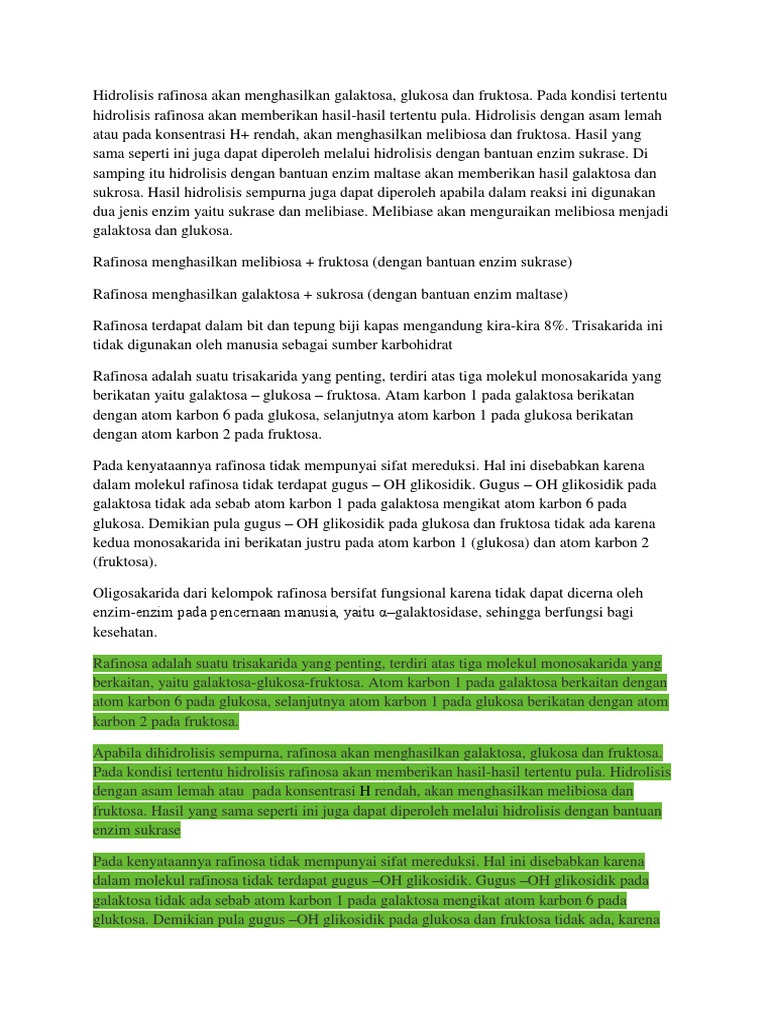 Hidrolisis rafinosa akan menghasilkan galaktosa, glukosa dan fruktosa. Pada kondisi tertentu hidrolisis rafinosa akan memberikan hasil-hasil tertentu pula. Hidrolisis dengan asam lemah atau pada konsentrasi H+ rendah, akan menghasilkan melibiosa dan fruktosa. Hasil yang sama seperti ini juga dapat diperoleh melalui hidrolisis dengan bantuan enzim sukrase. Di samping itu hidrolisis dengan bantuan enzim maltase akan memberikan hasil galaktosa dan sukrosa. Hasil hidrolisis sempurna juga dapat diperoleh apabila dalam reaksi ini digunakan dua jenis enzim yaitu sukrase dan melibiase. Melibiase akan menguraikan melibiosa menjadi galaktosa dan glukosa.

Rafinosa menghasilkan melibiosa + fruktosa (dengan bantuan enzim sukrase)

Rafinosa menghasilkan galaktosa + sukrosa (dengan bantuan enzim maltase)

Rafinosa terdapat dalam bit dan tepung biji kapas mengandung kira-kira 8%. Trisakarida ini tidak digunakan oleh manusia sebagai sumber karbohidrat

Rafinosa adalah suatu trisakarida yang penting, terdiri atas tiga molekul monosakarida yang berikatan yaitu galaktosa – glukosa – fruktosa. Atam karbon 1 pada galaktosa berikatan dengan atom karbon 6 pada glukosa, selanjutnya atom karbon 1 pada glukosa berikatan dengan atom karbon 2 pada fruktosa.

Pada kenyataannya rafinosa tidak mempunyai sifat mereduksi. Hal ini disebabkan karena dalam molekul rafinosa tidak terdapat gugus – OH glikosidik. Gugus – OH glikosidik pada galaktosa tidak ada sebab atom karbon 1 pada galaktosa mengikat atom karbon 6 pada glukosa. Demikian pula gugus – OH glikosidik pada glukosa dan fruktosa tidak ada karena kedua monosakarida ini berikatan justru pada atom karbon 1 (glukosa) dan atom karbon 2 (fruktosa).

Oligosakarida dari kelompok rafinosa bersifat fungsional karena tidak dapat dicerna oleh enzim-enzim pada pencernaan manusia, yaitu α–galaktosidase, sehingga berfungsi bagi kesehatan.

Rafinosa adalah suatu trisakarida yang penting, terdiri atas tiga molekul monosakarida yang berkaitan, yaitu galaktosa-glukosa-fruktosa. Atom karbon 1 pada galaktosa berkaitan dengan atom karbon 6 pada glukosa, selanjutnya atom karbon 1 pada glukosa berikatan dengan atom karbon 2 pada fruktosa.

Apabila dihidrolisis sempurna, rafinosa akan menghasilkan galaktosa, glukosa dan fruktosa. Pada kondisi tertentu hidrolisis rafinosa akan memberikan hasil-hasil tertentu pula. Hidrolisis dengan asam lemah atau pada konsentrasi H rendah, akan menghasilkan melibiosa dan fruktosa. Hasil yang sama seperti ini juga dapat diperoleh melalui hidrolisis dengan bantuan enzim sukrase

Pada kenyataannya rafinosa tidak mempunyai sifat mereduksi. Hal ini disebabkan karena dalam molekul rafinosa tidak terdapat gugus –OH glikosidik. Gugus –OH glikosidik pada galaktosa tidak ada sebab atom karbon 1 pada galaktosa mengikat atom karbon 6 pada gluktosa. Demikian pula gugus –OH glikosidik pada glukosa dan fruktosa tidak ada, karena